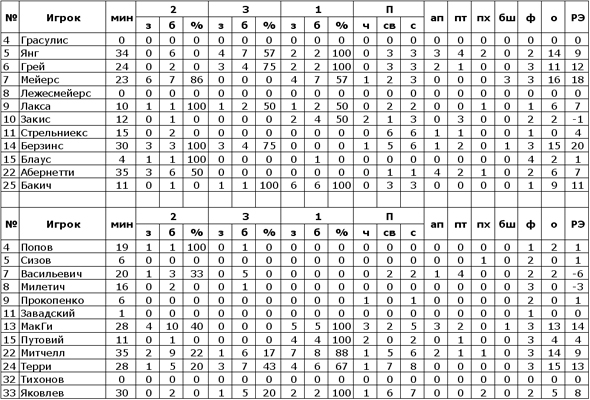 | № | Игрок | мин | 2 з | 2 б | 2 % | 3 з | 3 б | 3 % | 1 з | 1 б | 1 % | П ч | П св | П с | ап | пт | пх | бш | ф | о | РЭ |
|---|---|---|---|---|---|---|---|---|---|---|---|---|---|---|---|---|---|---|---|---|---|
| 4 | Грасулис | 0 | 0 | 0 | 0 | 0 | 0 | 0 | 0 | 0 | 0 | 0 | 0 | 0 | 0 | 0 | 0 | 0 | 0 | 0 | 0 |
| 5 | Янг | 34 | 0 | 6 | 0 | 4 | 7 | 57 | 2 | 2 | 100 | 0 | 3 | 3 | 3 | 4 | 2 | 0 | 2 | 14 | 9 |
| 6 | Грей | 24 | 0 | 2 | 0 | 3 | 4 | 75 | 2 | 2 | 100 | 0 | 3 | 3 | 2 | 1 | 0 | 0 | 3 | 11 | 12 |
| 7 | Мейерс | 23 | 6 | 7 | 86 | 0 | 0 | 0 | 4 | 7 | 57 | 1 | 2 | 3 | 0 | 0 | 0 | 3 | 3 | 16 | 18 |
| 8 | Лежесмейерс | 0 | 0 | 0 | 0 | 0 | 0 | 0 | 0 | 0 | 0 | 0 | 0 | 0 | 0 | 0 | 0 | 0 | 0 | 0 | 0 |
| 9 | Лакса | 10 | 1 | 1 | 100 | 1 | 2 | 50 | 1 | 2 | 50 | 0 | 2 | 2 | 0 | 0 | 1 | 0 | 1 | 6 | 7 |
| 10 | Закис | 12 | 0 | 1 | 0 | 0 | 0 | 0 | 2 | 4 | 50 | 2 | 1 | 3 | 0 | 3 | 0 | 0 | 2 | 2 | -1 |
| 11 | Стрельниекс | 15 | 0 | 2 | 0 | 0 | 0 | 0 | 0 | 0 | 0 | 0 | 6 | 6 | 1 | 1 | 0 | 0 | 1 | 0 | 4 |
| 14 | Берзинс | 30 | 3 | 3 | 100 | 3 | 4 | 75 | 0 | 0 | 0 | 1 | 5 | 6 | 1 | 2 | 0 | 1 | 3 | 15 | 20 |
| 15 | Блаус | 4 | 1 | 1 | 100 | 0 | 0 | 0 | 0 | 1 | 0 | 0 | 0 | 0 | 0 | 0 | 0 | 0 | 4 | 2 | 1 |
| 22 | Абернетти | 35 | 3 | 6 | 50 | 0 | 0 | 0 | 0 | 0 | 0 | 0 | 1 | 1 | 4 | 2 | 1 | 0 | 2 | 6 | 7 |
| 25 | Бакич | 11 | 0 | 1 | 0 | 1 | 1 | 100 | 6 | 6 | 100 | 0 | 3 | 3 | 0 | 0 | 0 | 0 | 1 | 9 | 11 |

| № | Игрок | мин | 2 з | 2 б | 2 % | 3 з | 3 б | 3 % | 1 з | 1 б | 1 % | П ч | П св | П с | ап | пт | пх | бш | ф | о | РЭ |
|---|---|---|---|---|---|---|---|---|---|---|---|---|---|---|---|---|---|---|---|---|---|
| 4 | Попов | 19 | 1 | 1 | 100 | 0 | 1 | 0 | 0 | 0 | 0 | 0 | 0 | 0 | 0 | 0 | 0 | 0 | 1 | 2 | 1 |
| 5 | Сизов | 6 | 0 | 0 | 0 | 0 | 0 | 0 | 0 | 0 | 0 | 0 | 0 | 0 | 0 | 0 | 1 | 0 | 2 | 0 | 1 |
| 7 | Васильевич | 20 | 1 | 3 | 33 | 0 | 5 | 0 | 0 | 0 | 0 | 0 | 2 | 2 | 1 | 4 | 0 | 0 | 2 | 2 | -6 |
| 8 | Милетич | 16 | 0 | 2 | 0 | 0 | 1 | 0 | 0 | 0 | 0 | 0 | 0 | 0 | 0 | 0 | 0 | 0 | 3 | 0 | -3 |
| 9 | Прокопенко | 6 | 0 | 0 | 0 | 0 | 0 | 0 | 0 | 0 | 0 | 1 | 0 | 1 | 0 | 0 | 0 | 0 | 2 | 0 | 1 |
| 11 | Завадский | 1 | 0 | 0 | 0 | 0 | 0 | 0 | 0 | 0 | 0 | 0 | 0 | 0 | 0 | 0 | 0 | 0 | 1 | 0 | 0 |
| 13 | МакГи | 28 | 4 | 10 | 40 | 0 | 0 | 0 | 5 | 5 | 100 | 3 | 2 | 5 | 3 | 2 | 0 | 1 | 3 | 13 | 14 |
| 15 | Путовий | 11 | 0 | 1 | 0 | 0 | 0 | 0 | 4 | 4 | 100 | 2 | 0 | 2 | 0 | 1 | 0 | 0 | 3 | 4 | 4 |
| 22 | Митчелл | 35 | 2 | 9 | 22 | 1 | 6 | 17 | 7 | 8 | 88 | 1 | 5 | 6 | 2 | 1 | 1 | 0 | 3 | 14 | 9 |
| 24 | Терри | 28 | 1 | 5 | 20 | 3 | 7 | 43 | 4 | 6 | 67 | 1 | 7 | 8 | 0 | 0 | 0 | 0 | 3 | 15 | 13 |
| 32 | Тихонов | 0 | 0 | 0 | 0 | 0 | 0 | 0 | 0 | 0 | 0 | 0 | 0 | 0 | 0 | 0 | 0 | 0 | 0 | 0 | 0 |
| 33 | Яковлев | 30 | 0 | 2 | 0 | 1 | 5 | 20 | 2 | 2 | 100 | 1 | 6 | 7 | 0 | 0 | 2 | 0 | 2 | 5 | 8 |